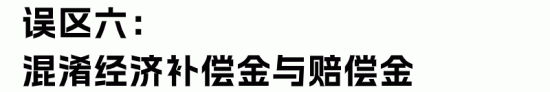 误区六：
混淆经济补偿金与赔偿金